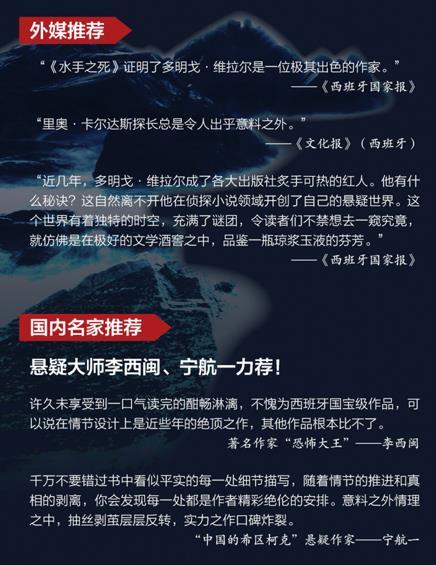 外媒推荐

“《水手之死》证明了多明戈·维拉尔是一位极其出色的作家。”
——《西班牙国家报》

“里奥·卡尔达斯探长总是令人出乎意料之外。”
——《文化报》（西班牙）

“近几年，多明戈·维拉尔成了各大出版社炙手可热的红人。他有什么秘诀？这自然离不开他在侦探小说领域开创了自己的悬疑世界。这个世界有着独特的时空，充满了谜团，令读者们不禁想去一窥究竟，就仿佛是在极好的文学酒窖之中，品鉴一瓶琼浆玉液的芬芳。”
——《西班牙国家报》

国内名家推荐

悬疑大师李西闽、宁航一力荐！

许久未享受到一口气读完的酣畅淋漓，不愧为西班牙国宝级作品，可以说在情节设计上是近些年的绝顶之作，其他作品根本比不了。
著名作家“恐怖大王”——李西闽

千万不要错过书中看似平实的每一处细节描写，随着情节的推进和真相的剥离，你会发现每一处都是作者精彩绝伦的安排。意料之外情理之中，抽丝剥茧层层反转，实力之作口碑炸裂。
“中国的希区柯克”悬疑作家——宁航一